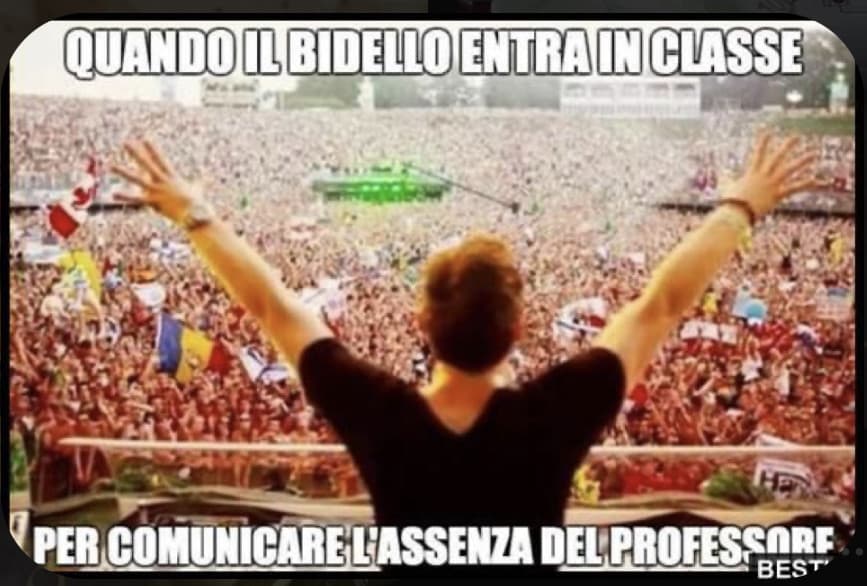 QUANDO IL BIDELLO ENTRA IN CLASSE

PER COMUNICARE L'ASSENZA DEL PROFESSORE

BEST